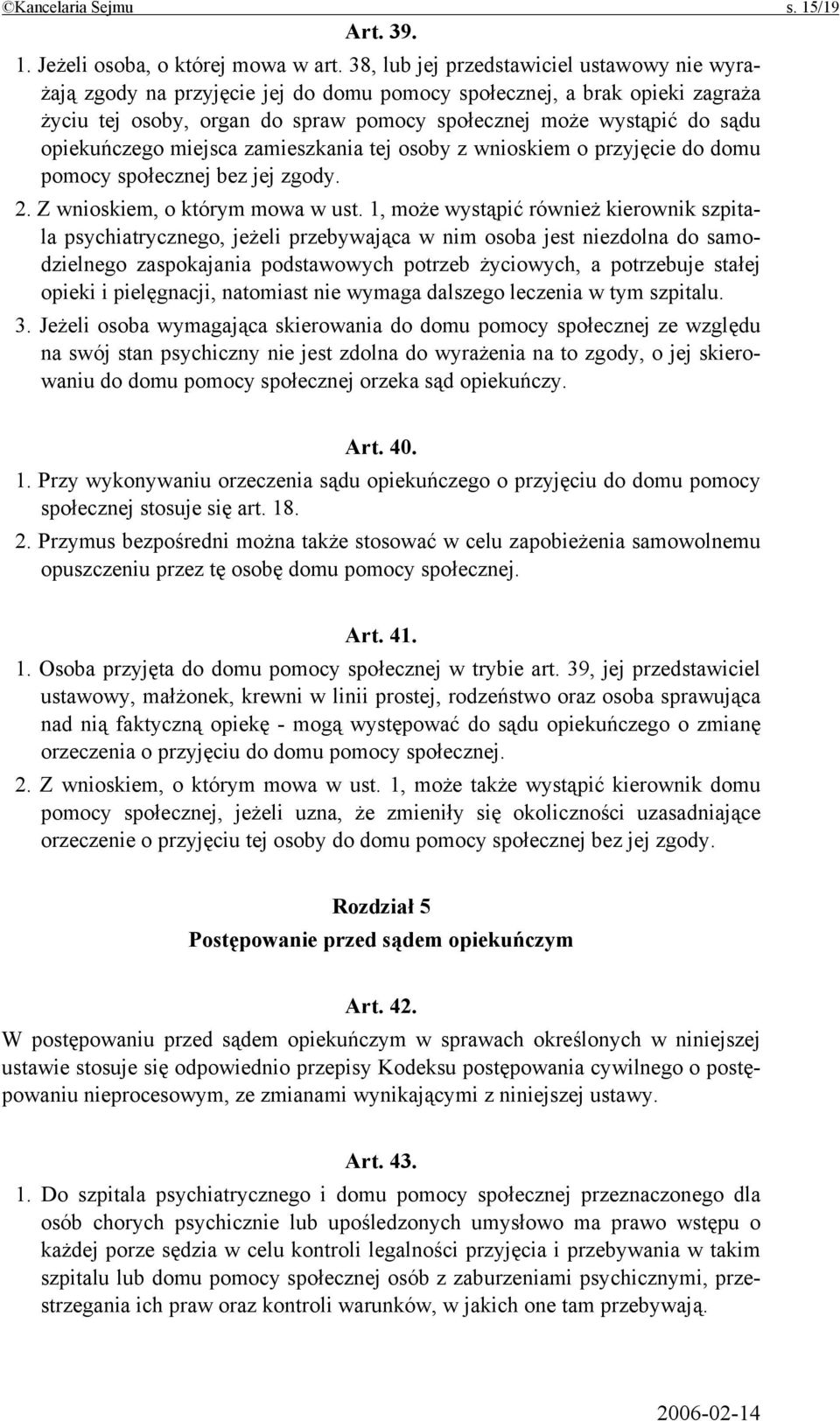 ©Kancelaria Sejmu s. 15/19

Art. 39.

1. Jeżeli osoba, o której mowa w art. 38, lub jej przedstawiciel ustawowy nie wyrażają zgody na przyjęcie jej do domu pomocy społecznej, a brak opieki zagraża życiu tej osoby, organ do spraw pomocy społecznej może wystąpić do sądu opiekuńczego miejsca zamieszkania tej osoby z wnioskiem o przyjęcie do domu pomocy społecznej bez jej zgody.

2. Z wnioskiem, o którym mowa w ust. 1, może wystąpić również kierownik szpitala psychiatrycznego, jeżeli przebywająca w nim osoba jest niezdolna do samodzielnego zaspokajania podstawowych potrzeb życiowych, a potrzebuje stałej opieki i pielęgnacji, natomiast nie wymaga dalszego leczenia w tym szpitalu.

3. Jeżeli osoba wymagająca skierowania do domu pomocy społecznej ze względu na swój stan psychiczny nie jest zdolna do wyrażenia na to zgody, o jej skierowaniu do domu pomocy społecznej orzeka sąd opiekuńczy.

Art. 40.

1. Przy wykonywaniu orzeczenia sądu opiekuńczego o przyjęciu do domu pomocy społecznej stosuje się art. 18.

2. Przymus bezpośredni można także stosować w celu zapobieżenia samowolnemu opuszczeniu przez tę osobę domu pomocy społecznej.

Art. 41.

1. Osoba przyjęta do domu pomocy społecznej w trybie art. 39, jej przedstawiciel ustawowy, małżonek, krewni w linii prostej, rodzeństwo oraz osoba sprawująca nad nią faktyczną opiekę - mogą występować do sądu opiekuńczego o zmianę orzeczenia o przyjęciu do domu pomocy społecznej.

2. Z wnioskiem, o którym mowa w ust. 1, może także wystąpić kierownik domu pomocy społecznej, jeżeli uzna, że zmieniły się okoliczności uzasadniające orzeczenie o przyjęciu tej osoby do domu pomocy społecznej bez jej zgody.

Rozdział 5
Postępowanie przed sądem opiekuńczym

Art. 42.

W postępowaniu przed sądem opiekuńczym w sprawach określonych w niniejszej ustawie stosuje się odpowiednio przepisy Kodeksu postępowania cywilnego o postępowaniu nieprocesowym, ze zmianami wynikającymi z niniejszej ustawy.

Art. 43.

1. Do szpitala psychiatrycznego i domu pomocy społecznej przeznaczonego dla osób chorych psychicznie lub upośledzonych umysłowo ma prawo wstępu o każdej porze sędzia w celu kontroli legalności przyjęcia i przebywania w takim szpitalu lub domu pomocy społecznej osób z zaburzeniami psychicznymi, przestrzegania ich praw oraz kontroli warunków, w jakich one tam przebywają.

2006-02-14